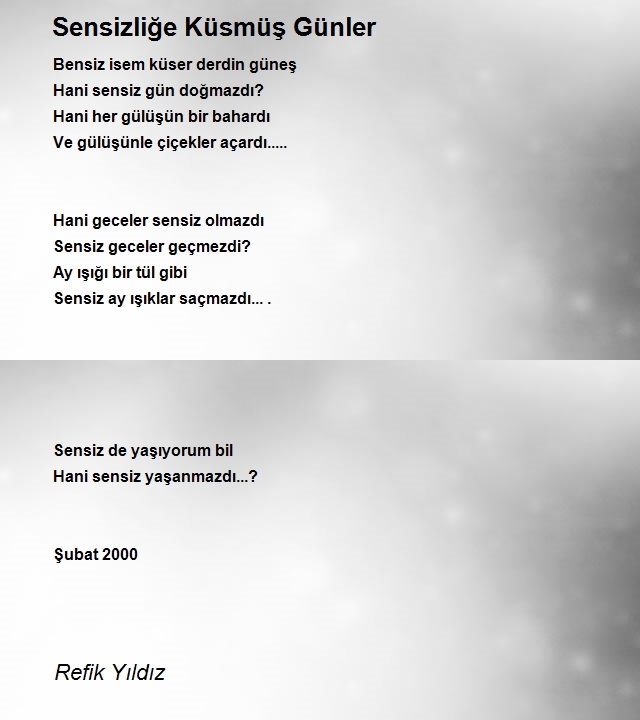 Sensizliğe Küsmüş Günler

Bensiz isem küser derdin güneş
Hani sensiz gün doğmazdı?
Hani her gülüşün bir bahardı
Ve gülüşünle çiçekler açardı.....

Hani geceler sensiz olmazdı
Sensiz geceler geçmezdi?
Ay ışığı bir tül gibi
Sensiz ay ışıklar saçmazdı... .

Sensiz de yaşıyorum bil
Hani sensiz yaşanmazdı...?

Şubat 2000

Refik Yıldız